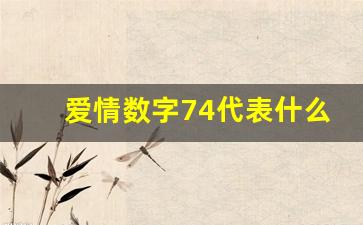 爱情数字74代表什么